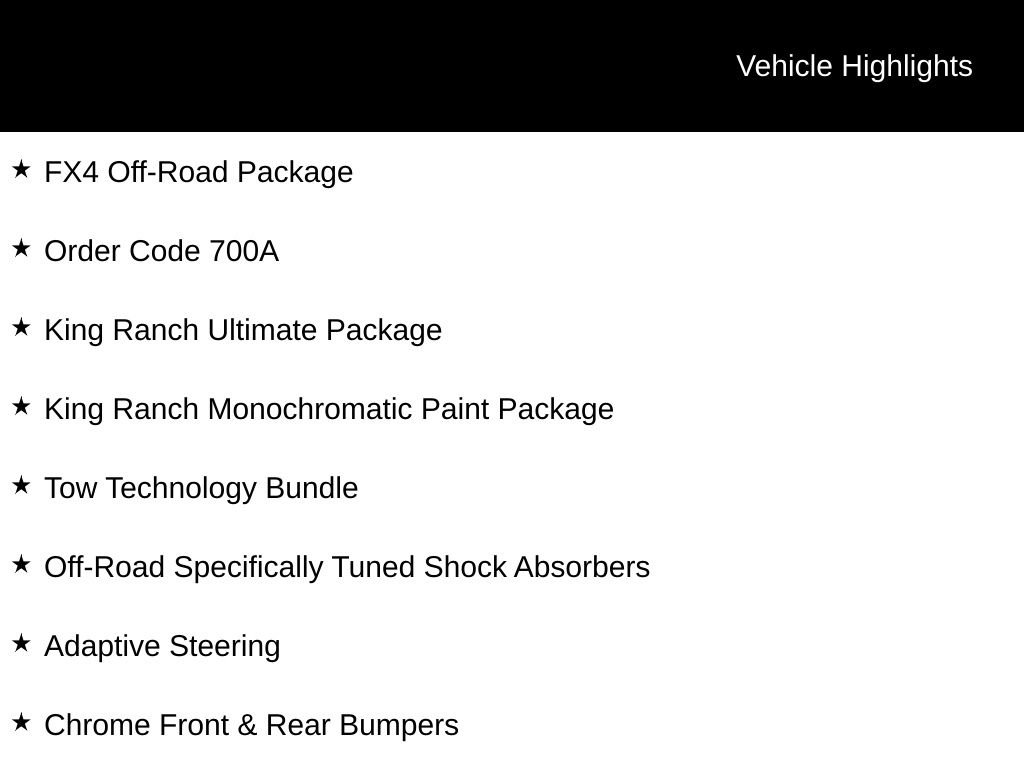 Vehicle Highlights

★ FX4 Off-Road Package

★ Order Code 700A

★ King Ranch Ultimate Package

★ King Ranch Monochromatic Paint Package

★ Tow Technology Bundle

★ Off-Road Specifically Tuned Shock Absorbers

★ Adaptive Steering

★ Chrome Front & Rear Bumpers